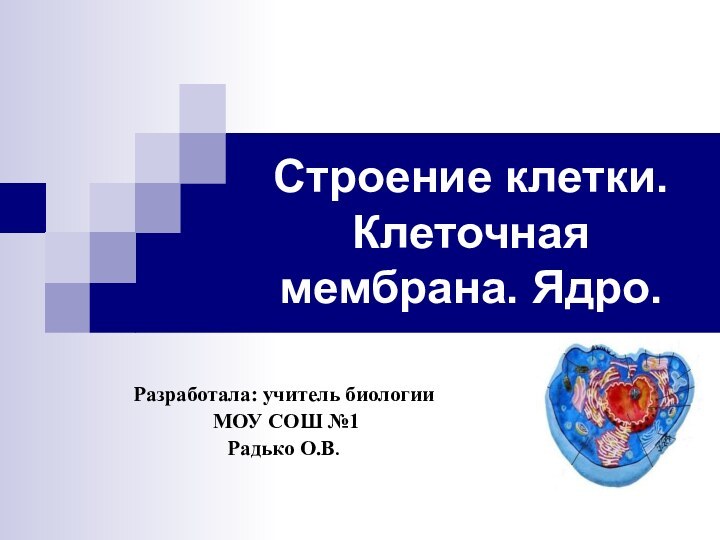 Строение клетки. Клеточная мембрана. Ядро.

Разработала: учитель биологии
МОУ СОШ №1
Радько О.В.